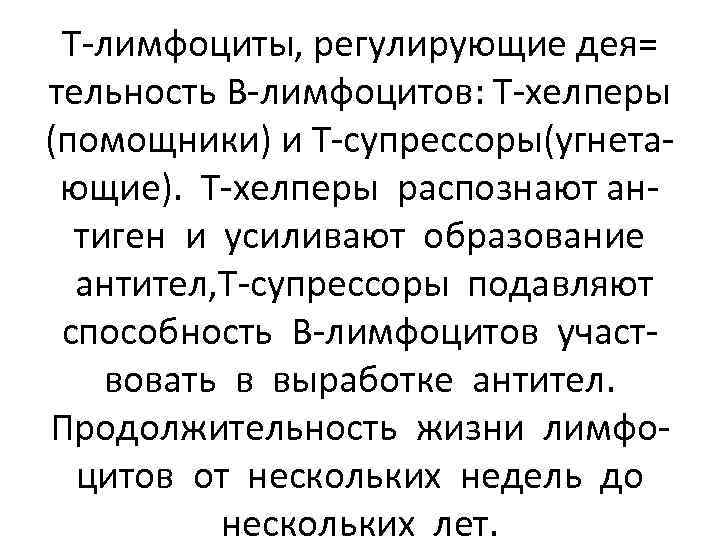 Т-лимфоциты, регулирующие деятельность В-лимфоцитов: Т-хелперы (помощники) и Т-супрессоры(угнетающие). Т-хелперы распознают антиген и усиливают образование антител,Т-супрессоры подавляют способность В-лимфоцитов участвовать в выработке антител. Продолжительность жизни лимфоцитов от нескольких недель до нескольких лет.